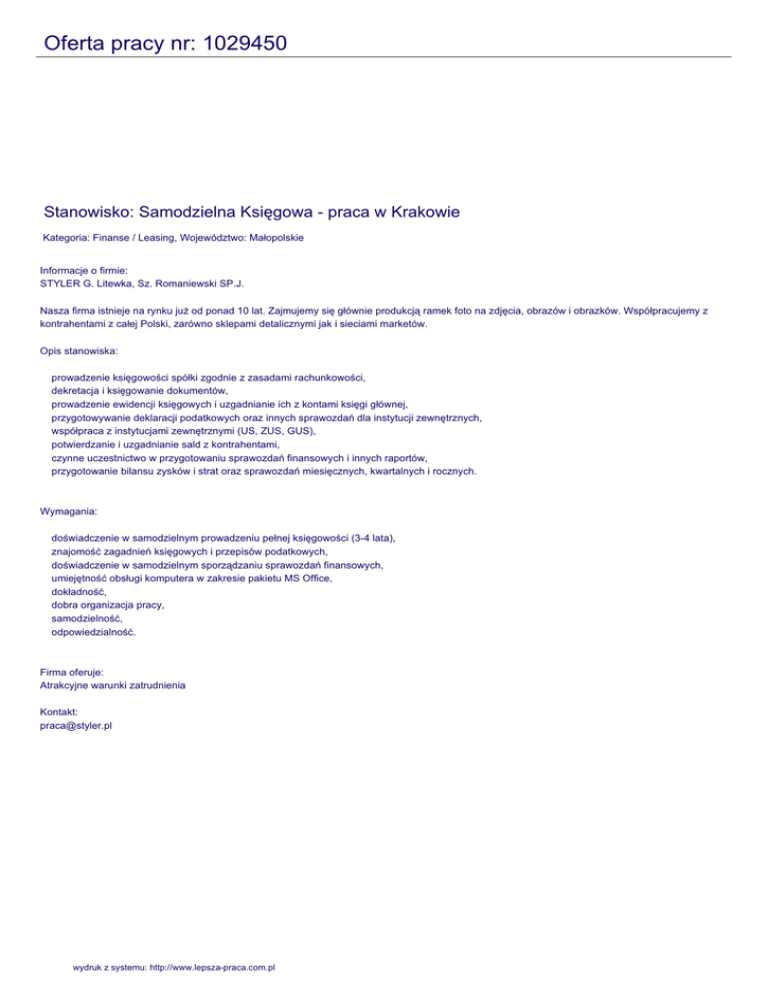 Oferta pracy nr: 1029450

Stanowisko: Samodzielna Księgowa - praca w Krakowie

Kategoria: Finanse / Leasing, Województwo: Małopolskie

Informacje o firmie:
STYLER G. Litewka, Sz. Romaniewski SP.J.

Nasza firma istnieje na rynku już od ponad 10 lat. Zajmujemy się głównie produkcją ramek foto na zdjęcia, obrazów i obrazków. Współpracujemy z kontrahentami z całej Polski, zarówno sklepami detalicznymi jak i sieciami marketów.

Opis stanowiska:

prowadzenie księgowości spółki zgodnie z zasadami rachunkowości,
dekretacja i księgowanie dokumentów,
prowadzenie ewidencji księgowych i uzgadnianie ich z kontami księgi głównej,
przygotowywanie deklaracji podatkowych oraz innych sprawozdań dla instytucji zewnętrznych,
współpraca z instytucjami zewnętrznymi (US, ZUS, GUS),
potwierdzanie i uzgadnianie sald z kontrahentami,
czynne uczestnictwo w przygotowaniu sprawozdań finansowych i innych raportów,
przygotowanie bilansu zysków i strat oraz sprawozdań miesięcznych, kwartalnych i rocznych.

Wymagania:

doświadczenie w samodzielnym prowadzeniu pełnej księgowości (3-4 lata),
znajomość zagadnień księgowych i przepisów podatkowych,
doświadczenie w samodzielnym sporządzaniu sprawozdań finansowych,
umiejętność obsługi komputera w zakresie pakietu MS Office,
dokładność,
dobra organizacja pracy,
samodzielność,
odpowiedzialność.

Firma oferuje:
Atrakcyjne warunki zatrudnienia

Kontakt:
praca@styler.pl

wydruk z systemu: http://www.lepsza-praca.com.pl